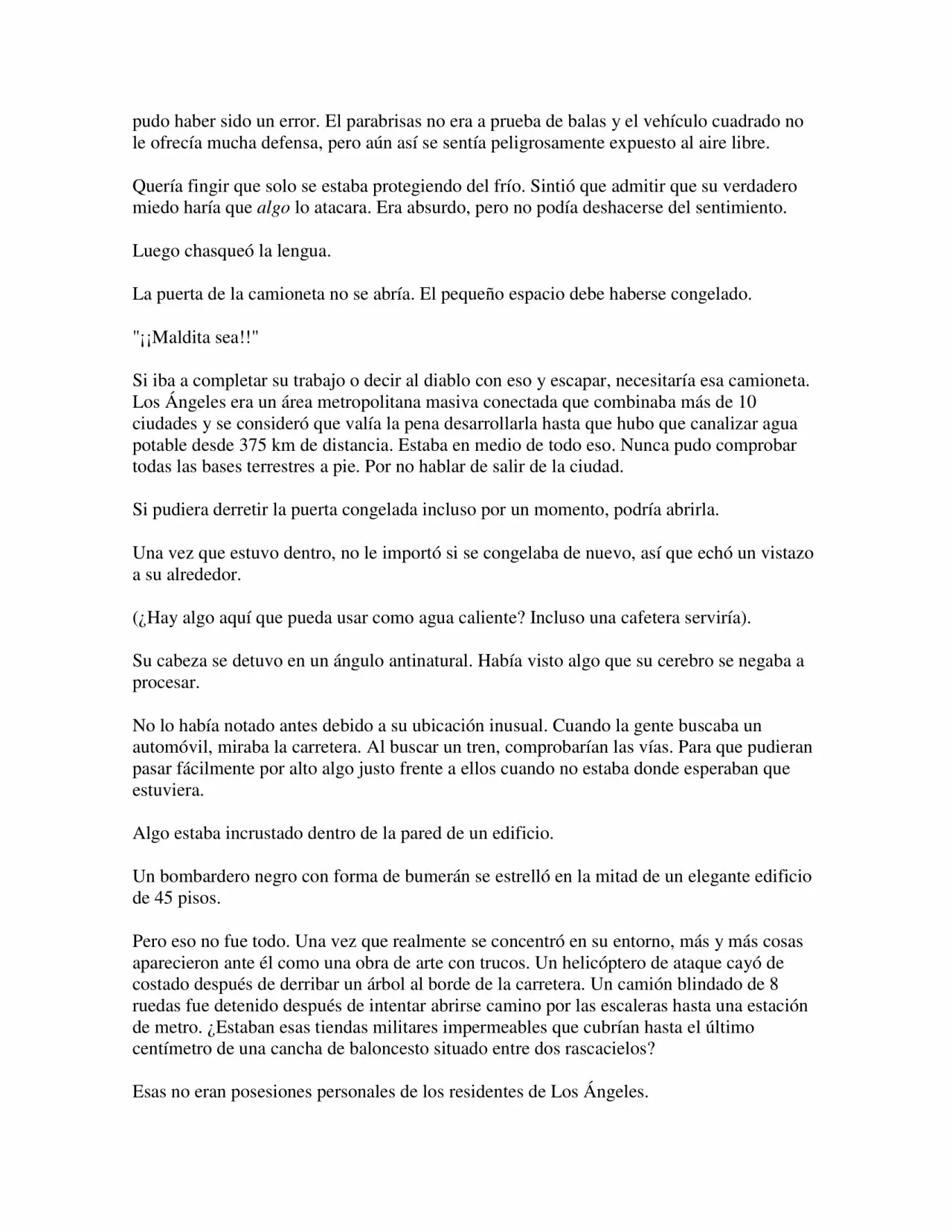 pudo haber sido un error. El parabrisas no era a prueba de balas y el vehículo cuadrado no le ofrecía mucha defensa, pero aún así se sentía peligrosamente expuesto al aire libre.

Quería fingir que solo se estaba protegiendo del frío. Sintió que admitir que su verdadero miedo haría que algo lo atacara. Era absurdo, pero no podía deshacerse del sentimiento.

Luego chasqueó la lengua.

La puerta de la camioneta no se abría. El pequeño espacio debe haberse congelado.

"¡¡Maldita sea!!"

Si iba a completar su trabajo o decir al diablo con eso y escapar, necesitaría esa camioneta. Los Ángeles era un área metropolitana masiva conectada que combinaba más de 10 ciudades y se consideró que valía la pena desarrollarla hasta que hubo que canalizar agua potable desde 375 km de distancia. Estaba en medio de todo eso. Nunca pudo comprobar todas las bases terrestres a pie. Por no hablar de salir de la ciudad.

Si pudiera derretir la puerta congelada incluso por un momento, podría abrirla.

Una vez que estuvo dentro, no le importó si se congelaba de nuevo, así que echó un vistazo a su alrededor.

(¿Hay algo aquí que pueda usar como agua caliente? Incluso una cafetera serviría).

Su cabeza se detuvo en un ángulo antinatural. Había visto algo que su cerebro se negaba a procesar.

No lo había notado antes debido a su ubicación inusual. Cuando la gente buscaba un automóvil, miraba la carretera. Al buscar un tren, comprobarían las vías. Para que pudieran pasar fácilmente por alto algo justo frente a ellos cuando no estaba donde esperaban que estuviera.

Algo estaba incrustado dentro de la pared de un edificio.

Un bombardero negro con forma de bumerán se estrelló en la mitad de un elegante edificio de 45 pisos.

Pero eso no fue todo. Una vez que realmente se concentró en su entorno, más y más cosas aparecieron ante él como una obra de arte con trucos. Un helicóptero de ataque cayó de costado después de derribar un árbol al borde de la carretera. Un camión blindado de 8 ruedas fue detenido después de intentar abrirse camino por las escaleras hasta una estación de metro. ¿Estaban esas tiendas militares impermeables que cubrían hasta el último centímetro de una cancha de baloncesto situado entre dos rascacielos?

Esas no eran posesiones personales de los residentes de Los Ángeles.